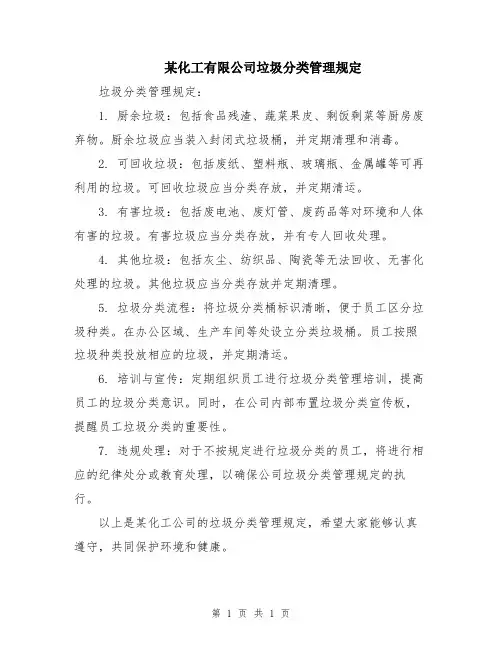 某化工有限公司垃圾分类管理规定

垃圾分类管理规定：

1. 厨余垃圾：包括食品残渣、蔬菜果皮、剩饭剩菜等厨房废弃物。厨余垃圾应当装入封闭式垃圾桶，并定期清理和消毒。

2. 可回收垃圾：包括废纸、塑料瓶、玻璃瓶、金属罐等可再利用的垃圾。可回收垃圾应当分类存放，并定期清运。

3. 有害垃圾：包括废电池、废灯管、废药品等对环境和人体有害的垃圾。有害垃圾应当分类存放，并有专人回收处理。

4. 其他垃圾：包括灰尘、纺织品、陶瓷等无法回收、无害化处理的垃圾。其他垃圾应当分类存放并定期清理。

5. 垃圾分类流程：将垃圾分类桶标识清晰，便于员工区分垃圾种类。在办公区域、生产车间等处设立分类垃圾桶。员工按照垃圾种类投放相应的垃圾，并定期清运。

6. 培训与宣传：定期组织员工进行垃圾分类管理培训，提高员工的垃圾分类意识。同时，在公司内部布置垃圾分类宣传板，提醒员工垃圾分类的重要性。

7. 违规处理：对于不按规定进行垃圾分类的员工，将进行相应的纪律处分或教育处理，以确保公司垃圾分类管理规定的执行。

以上是某化工公司的垃圾分类管理规定，希望大家能够认真遵守，共同保护环境和健康。

第 1 页 共 1 页